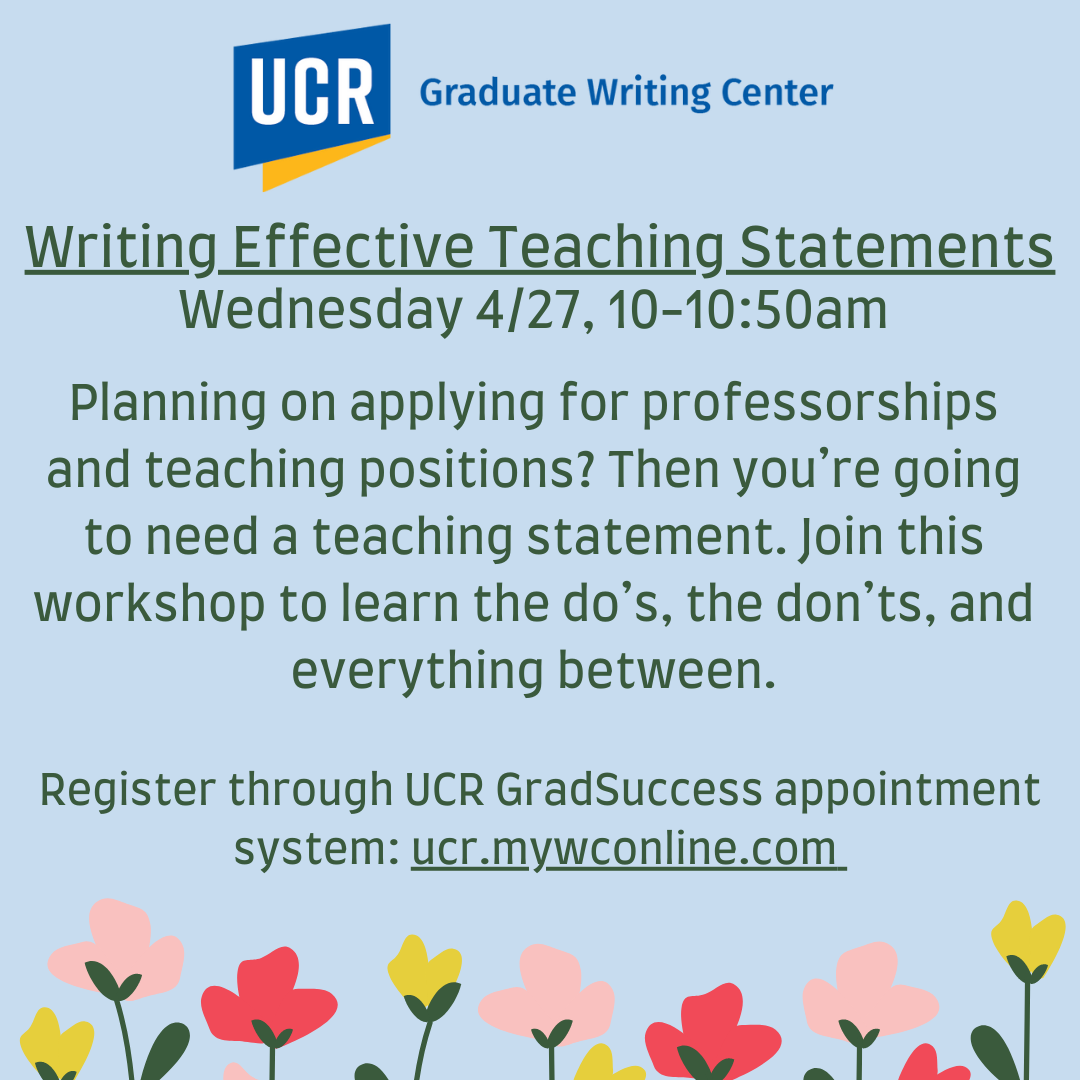 UCR Graduate Writing Center

Writing Effective Teaching Statements
Wednesday 4/27, 10-10:50am

Planning on applying for professorships and teaching positions? Then you're going to need a teaching statement. Join this workshop to learn the do's, the don'ts, and everything between.

Register through UCR GradSuccess appointment system: ucr.mywconline.com